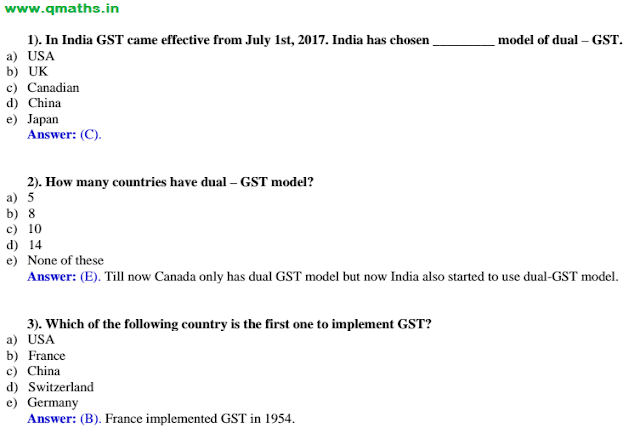 www.qmaths.in

1). In India GST came effective from July 1st, 2017. India has chosen _________ model of dual – GST.
a) USA
b) UK
c) Canadian
d) China
e) Japan
Answer: (C).

2). How many countries have dual – GST model?
a) 5
b) 8
c) 10
d) 14
e) None of these
Answer: (E). Till now Canada only has dual GST model but now India also started to use dual-GST model.

3). Which of the following country is the first one to implement GST?
a) USA
b) France
c) China
d) Switzerland
e) Germany
Answer: (B). France implemented GST in 1954.